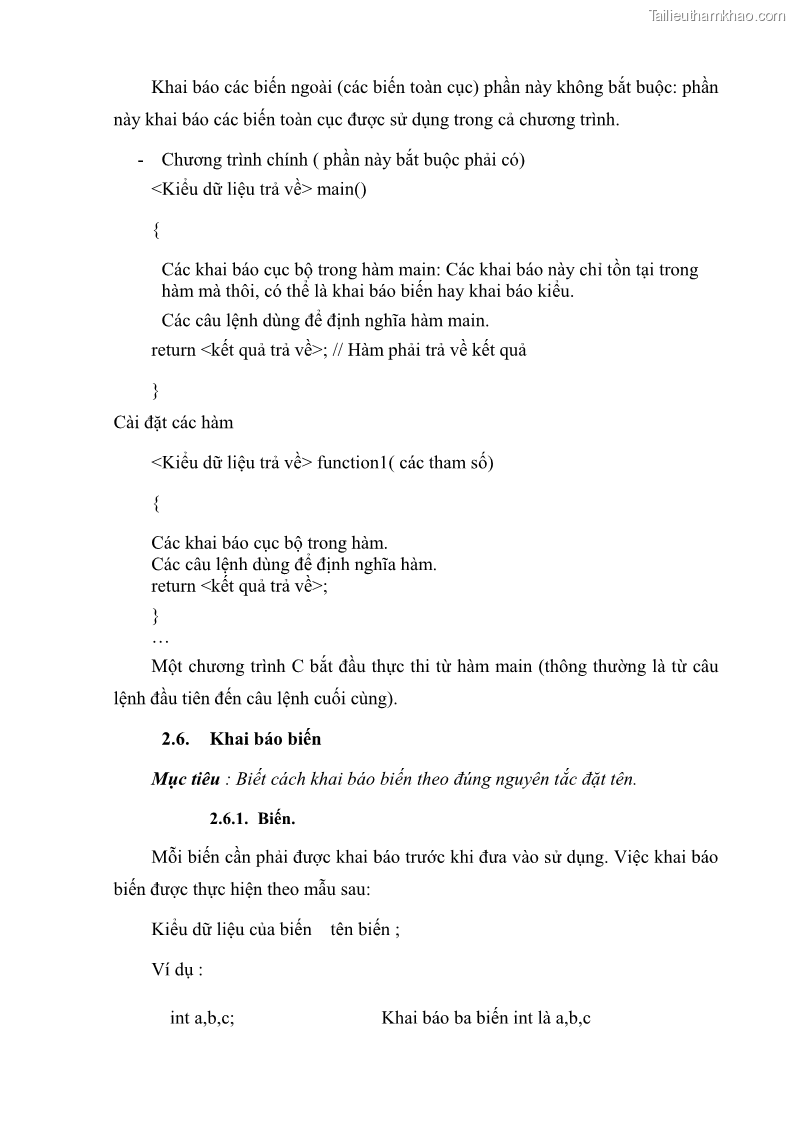 Tailieuthamkhao.com

Khai báo các biến ngoài (các biến toàn cục) phần này không bắt buộc: phần này khai báo các biến toàn cục được sử dụng trong cả chương trình.

- Chương trình chính ( phần này bắt buộc phải có)

<Kiểu dữ liệu trả về> main()

{

Các khai báo cục bộ trong hàm main: Các khai báo này chỉ tồn tại trong hàm mà thôi, có thể là khai báo biến hay khai báo kiểu.

Các câu lệnh dùng để định nghĩa hàm main.

return <kết quả trả về>; // Hàm phải trả về kết quả

}

Cài đặt các hàm

<Kiểu dữ liệu trả về> function1( các tham số)

{

Các khai báo cục bộ trong hàm.
Các câu lệnh dùng để định nghĩa hàm.
return <kết quả trả về>;

}
…

Một chương trình C bắt đầu thực thi từ hàm main (thông thường là từ câu lệnh đầu tiên đến câu lệnh cuối cùng).

2.6. Khai báo biến

Mục tiêu : Biết cách khai báo biến theo đúng nguyên tắc đặt tên.

2.6.1. Biến.

Mỗi biến cần phải được khai báo trước khi đưa vào sử dụng. Việc khai báo biến được thực hiện theo mẫu sau:

Kiểu dữ liệu của biến tên biến ;

Ví dụ :

int a,b,c; Khai báo ba biến int là a,b,c